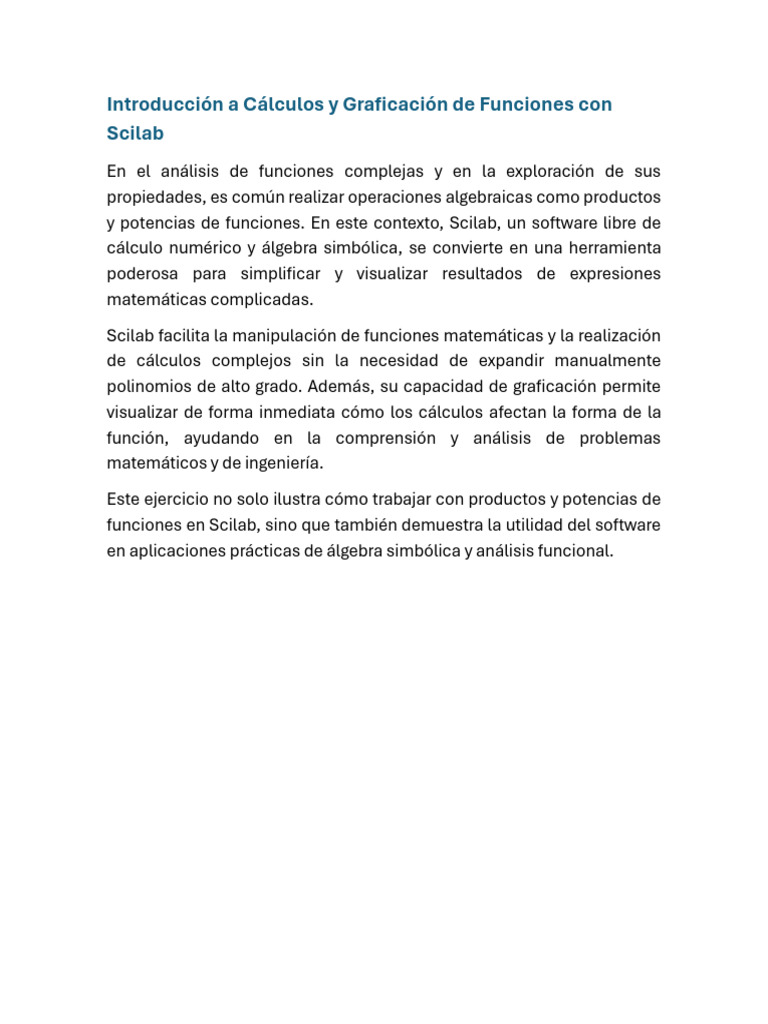 Introducción a Cálculos y Graficación de Funciones con Scilab

En el análisis de funciones complejas y en la exploración de sus propiedades, es común realizar operaciones algebraicas como productos y potencias de funciones. En este contexto, Scilab, un software libre de cálculo numérico y álgebra simbólica, se convierte en una herramienta poderosa para simplificar y visualizar resultados de expresiones matemáticas complicadas.

Scilab facilita la manipulación de funciones matemáticas y la realización de cálculos complejos sin la necesidad de expandir manualmente polinomios de alto grado. Además, su capacidad de graficación permite visualizar de forma inmediata cómo los cálculos afectan la forma de la función, ayudando en la comprensión y análisis de problemas matemáticos y de ingeniería.

Este ejercicio no solo ilustra cómo trabajar con productos y potencias de funciones en Scilab, sino que también demuestra la utilidad del software en aplicaciones prácticas de álgebra simbólica y análisis funcional.